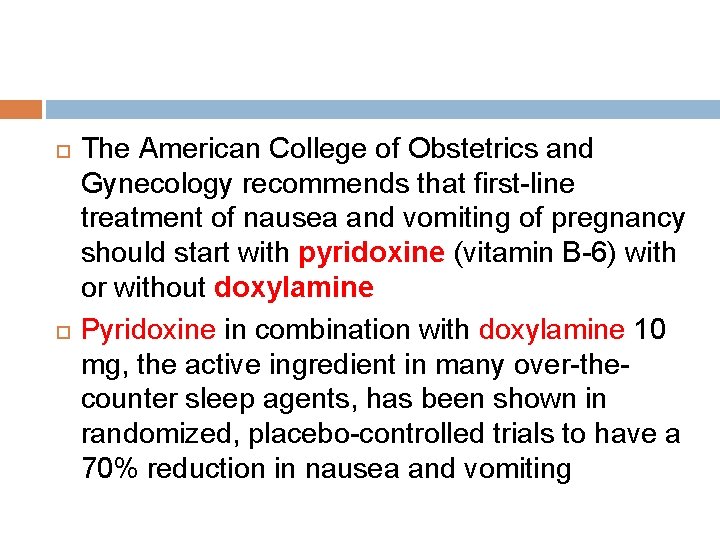 The American College of Obstetrics and Gynecology recommends that first-line treatment of nausea and vomiting of pregnancy should start with pyridoxine (vitamin B-6) with or without doxylamine

Pyridoxine in combination with doxylamine 10 mg, the active ingredient in many over-the-counter sleep agents, has been shown in randomized, placebo-controlled trials to have a 70% reduction in nausea and vomiting